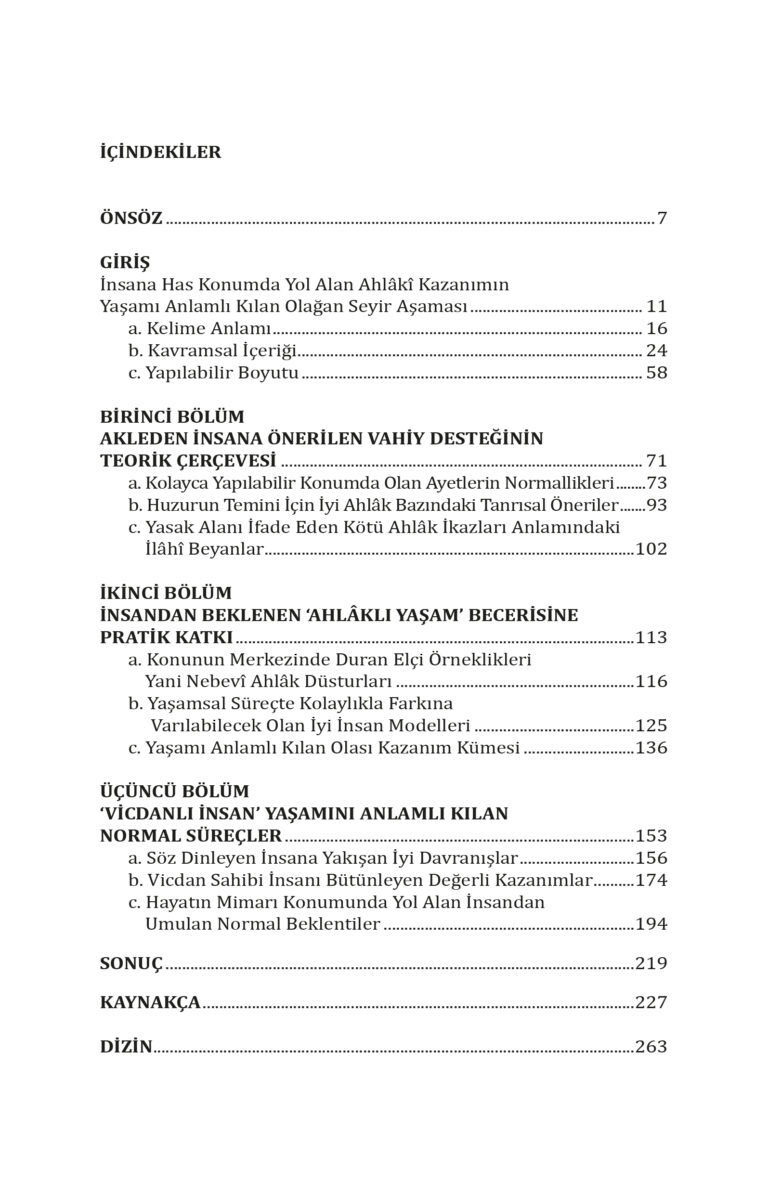 İÇİNDEKİLER

ÖNSÖZ 7

GİRİŞ
İnsana Has Konumda Yol Alan Ahlâkî Kazanımın Yaşamı Anlamlı Kılan Olağan Seyir Aşaması 11
a. Kelime Anlamı 16
b. Kavramsal İçeriği 24
c. Yapılabilir Boyutu 58

BİRİNCİ BÖLÜM
AKLEDEN İNSANA ÖNERİLEN VAHİY DESTEĞİNİN TEORİK ÇERÇEVESİ 71
a. Kolayca Yapılabilir Konumda Olan Ayetlerin Normallikleri 73
b. Huzurun Temini İçin İyi Ahlâk Bazındaki Tanrısal Öneriler 93
c. Yasak Alanı İfade Eden Kötü Ahlâk İkazları Anlamındaki İlâhî Beyanlar 102

İKİNCİ BÖLÜM
İNSANDAN BEKLENEN 'AHLÂKLI YAŞAM' BECERİSİNE PRATİK KATKI 113
a. Konunun Merkezinde Duran Elçi Örneklikleri Yani Nebevî Ahlâk Düsturları 116
b. Yaşamsal Süreçte Kolaylıkla Farkına Varılabilecek Olan İyi İnsan Modelleri 125
c. Yaşamı Anlamlı Kılan Olası Kazanım Kümesi 136

ÜÇÜNCÜ BÖLÜM
'VİCDANLI İNSAN' YAŞAMINI ANLAMLI KILAN NORMAL SÜREÇLER 153
a. Söz Dinleyen İnsana Yakışan İyi Davranışlar 156
b. Vicdan Sahibi İnsanı Bütünleyen Değerli Kazanımlar 174
c. Hayatın Mimarı Konumunda Yol Alan İnsandan Umulan Normal Beklentiler 194

SONUÇ 219

KAYNAKÇA 227

DİZİN 263